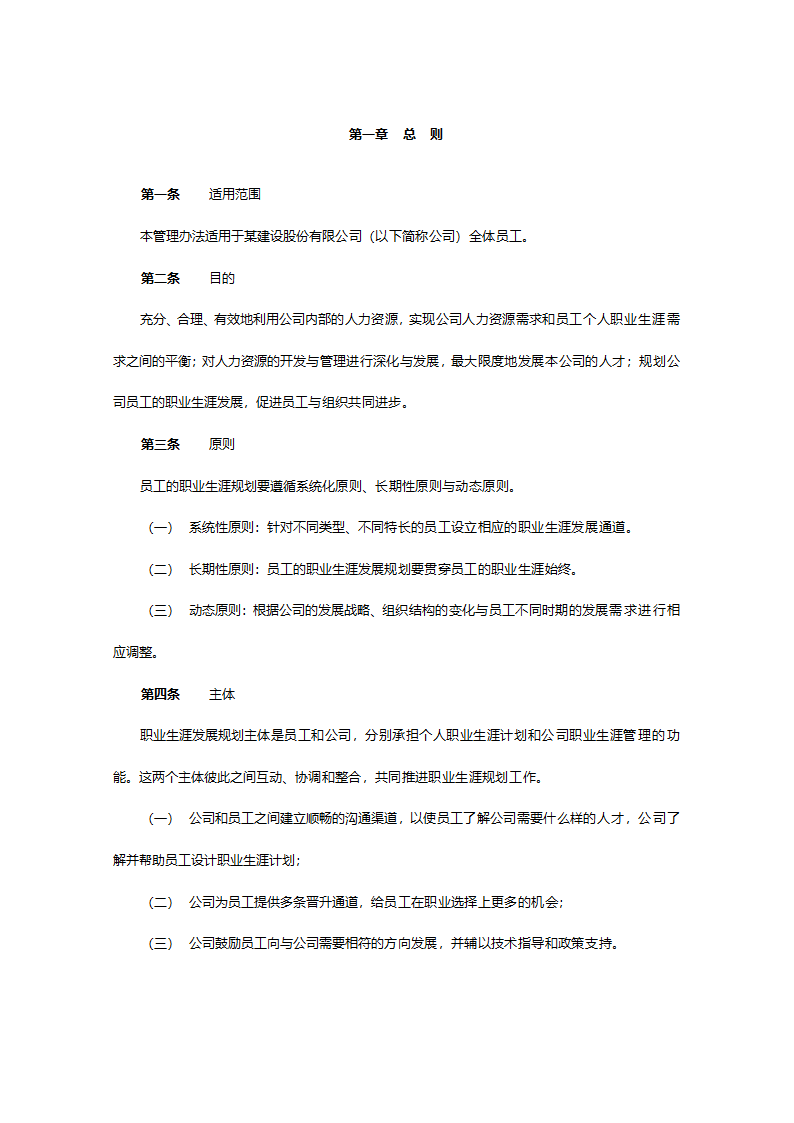 第一章　总　则

第一条　　适用范围

本管理办法适用于某建设股份有限公司（以下简称公司）全体员工。

第二条　　目的

充分、合理、有效地利用公司内部的人力资源，实现公司人力资源需求和员工个人职业生涯需求之间的平衡；对人力资源的开发与管理进行深化与发展，最大限度地发展本公司的人才；规划公司员工的职业生涯发展，促进员工与组织共同进步。

第三条　　原则

员工的职业生涯规划要遵循系统化原则、长期性原则与动态原则。

（一）　系统性原则：针对不同类型、不同特长的员工设立相应的职业生涯发展通道。

（二）　长期性原则：员工的职业生涯发展规划要贯穿员工的职业生涯始终。

（三）　动态原则：根据公司的发展战略、组织结构的变化与员工不同时期的发展需求进行相应调整。

第四条　　主体

职业生涯发展规划主体是员工和公司，分别承担个人职业生涯计划和公司职业生涯管理的功能。这两个主体彼此之间互动、协调和整合，共同推进职业生涯规划工作。

（一）　公司和员工之间建立顺畅的沟通渠道，以使员工了解公司需要什么样的人才，公司了解并帮助员工设计职业生涯计划；

（二）　公司为员工提供多条晋升通道，给员工在职业选择上更多的机会；

（三）　公司鼓励员工向与公司需要相符的方向发展，并辅以技术指导和政策支持。